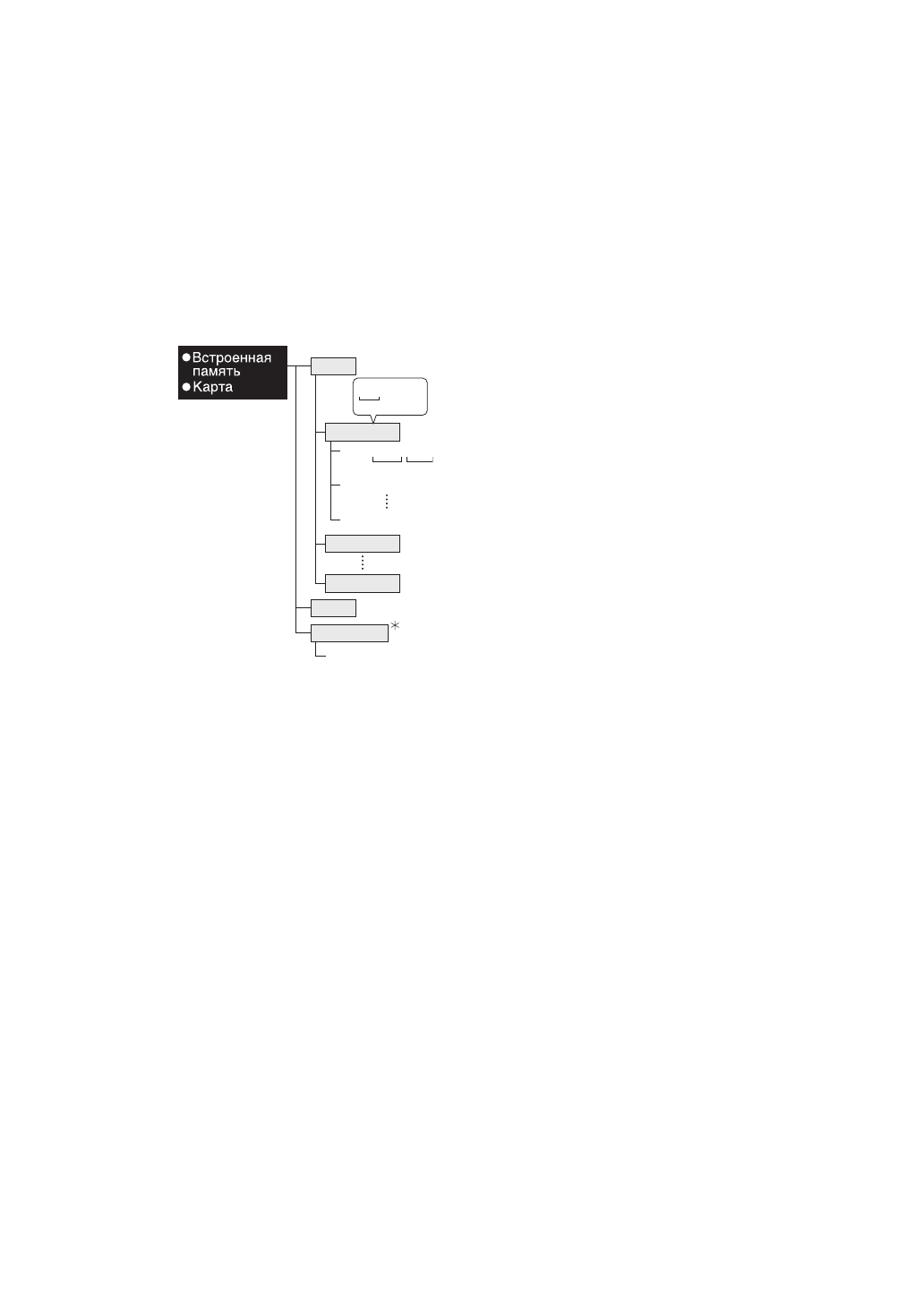 ●Встроенная память
●Карта

*